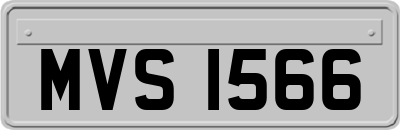 MVS 1566